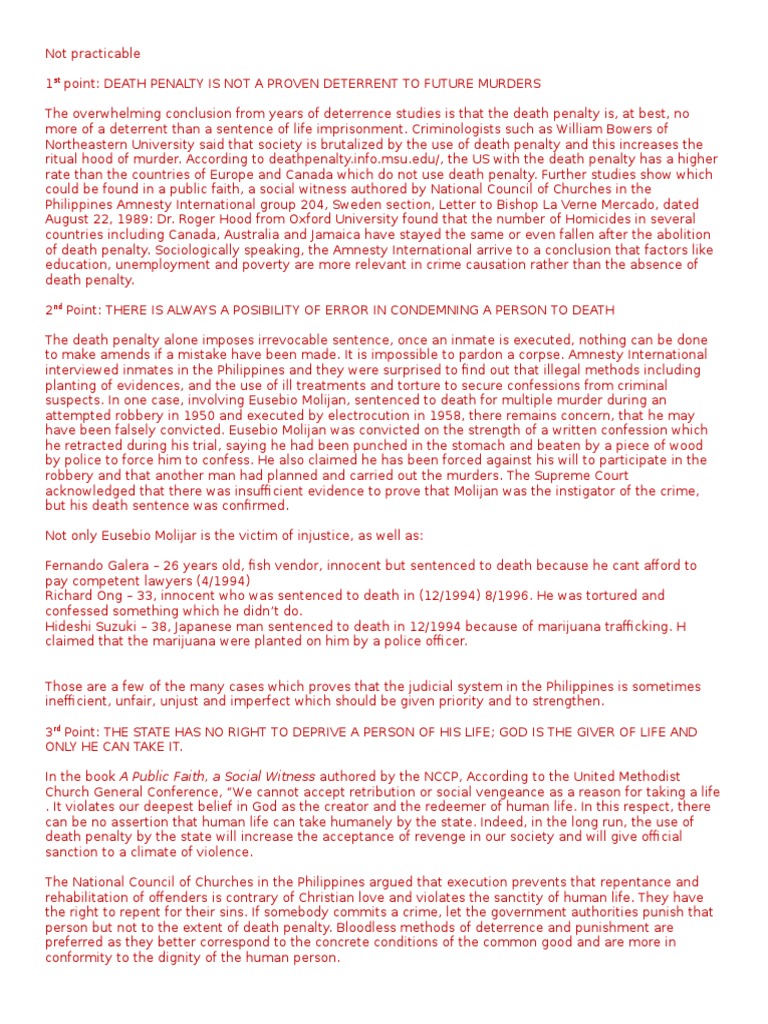 Not practicable

1$^{st}$ point: DEATH PENALTY IS NOT A PROVEN DETERRENT TO FUTURE MURDERS

The overwhelming conclusion from years of deterrence studies is that the death penalty is, at best, no more of a deterrent than a sentence of life imprisonment. Criminologists such as William Bowers of Northeastern University said that society is brutalized by the use of death penalty and this increases the ritual hood of murder. According to deathpenalty.info.msu.edu/, the US with the death penalty has a higher rate than the countries of Europe and Canada which do not use death penalty. Further studies show which could be found in a public faith, a social witness authored by National Council of Churches in the Philippines Amnesty International group 204, Sweden section, Letter to Bishop La Verne Mercado, dated August 22, 1989: Dr. Roger Hood from Oxford University found that the number of Homicides in several countries including Canada, Australia and Jamaica have stayed the same or even fallen after the abolition of death penalty. Sociologically speaking, the Amnesty International arrive to a conclusion that factors like education, unemployment and poverty are more relevant in crime causation rather than the absence of death penalty.

2$^{nd}$ Point: THERE IS ALWAYS A POSIBILITY OF ERROR IN CONDEMNING A PERSON TO DEATH

The death penalty alone imposes irrevocable sentence, once an inmate is executed, nothing can be done to make amends if a mistake have been made. It is impossible to pardon a corpse. Amnesty International interviewed inmates in the Philippines and they were surprised to find out that illegal methods including planting of evidences, and the use of ill treatments and torture to secure confessions from criminal suspects. In one case, involving Eusebio Molijan, sentenced to death for multiple murder during an attempted robbery in 1950 and executed by electrocution in 1958, there remains concern, that he may have been falsely convicted. Eusebio Molijan was convicted on the strength of a written confession which he retracted during his trial, saying he had been punched in the stomach and beaten by a piece of wood by police to force him to confess. He also claimed he has been forced against his will to participate in the robbery and that another man had planned and carried out the murders. The Supreme Court acknowledged that there was insufficient evidence to prove that Molijan was the instigator of the crime, but his death sentence was confirmed.

Not only Eusebio Molijar is the victim of injustice, as well as:

Fernando Galera – 26 years old, fish vendor, innocent but sentenced to death because he cant afford to pay competent lawyers (4/1994)
Richard Ong – 33, innocent who was sentenced to death in (12/1994) 8/1996. He was tortured and confessed something which he didn't do.
Hideshi Suzuki – 38, Japanese man sentenced to death in 12/1994 because of marijuana trafficking. H claimed that the marijuana were planted on him by a police officer.

Those are a few of the many cases which proves that the judicial system in the Philippines is sometimes inefficient, unfair, unjust and imperfect which should be given priority and to strengthen.

3$^{rd}$ Point: THE STATE HAS NO RIGHT TO DEPRIVE A PERSON OF HIS LIFE; GOD IS THE GIVER OF LIFE AND ONLY HE CAN TAKE IT.

In the book A Public Faith, a Social Witness authored by the NCCP, According to the United Methodist Church General Conference, "We cannot accept retribution or social vengeance as a reason for taking a life . It violates our deepest belief in God as the creator and the redeemer of human life. In this respect, there can be no assertion that human life can take humanely by the state. Indeed, in the long run, the use of death penalty by the state will increase the acceptance of revenge in our society and will give official sanction to a climate of violence.

The National Council of Churches in the Philippines argued that execution prevents that repentance and rehabilitation of offenders is contrary of Christian love and violates the sanctity of human life. They have the right to repent for their sins. If somebody commits a crime, let the government authorities punish that person but not to the extent of death penalty. Bloodless methods of deterrence and punishment are preferred as they better correspond to the concrete conditions of the common good and are more in conformity to the dignity of the human person.